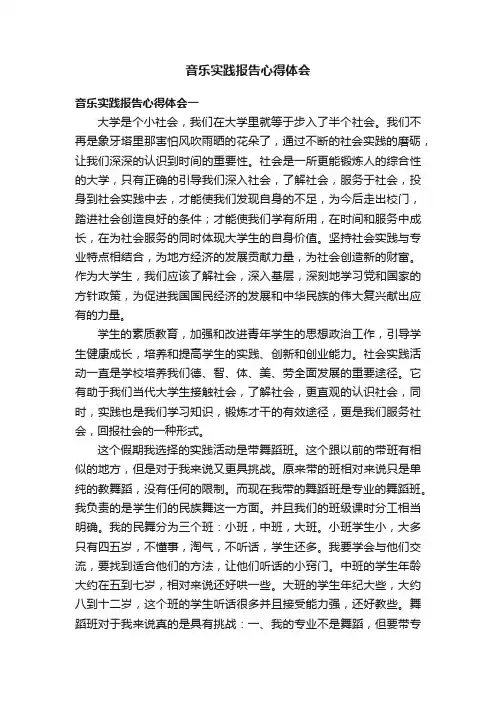 音乐实践报告心得体会

音乐实践报告心得体会一

大学是个小社会，我们在大学里就等于步入了半个社会。我们不再是象牙塔里那害怕风吹雨晒的花朵了，通过不断的社会实践的磨砺，让我们深深的认识到时间的重要性。社会是一所更能锻炼人的综合性的大学，只有正确的引导我们深入社会，了解社会，服务于社会，投身到社会实践中去，才能使我们发现自身的不足，为今后走出校门，踏进社会创造良好的条件；才能使我们学有所用，在时间和服务中成长，在为社会服务的同时体现大学生的自身价值。坚持社会实践与专业特点相结合，为地方经济的发展贡献力量，为社会创造新的财富。作为大学生，我们应该了解社会，深入基层，深刻地学习党和国家的方针政策，为促进我国国民经济的发展和中华民族的伟大复兴献出应有的力量。

学生的素质教育，加强和改进青年学生的思想政治工作，引导学生健康成长，培养和提高学生的实践、创新和创业能力。社会实践活动一直是学校培养我们德、智、体、美、劳全面发展的重要途径。它有助于我们当代大学生接触社会，了解社会，更直观的认识社会，同时，实践也是我们学习知识，锻炼才干的有效途径，更是我们服务社会，回报社会的一种形式。

这个假期我选择的实践活动是带舞蹈班。这个跟以前的带班有相似的地方，但是对于我来说又更具挑战。原来带的班相对来说只是单纯的教舞蹈，没有任何的限制。而现在我带的舞蹈班是专业的舞蹈班。我负责的是学生们的民族舞这一方面。并且我们的班级课时分工相当明确。我的民舞分为三个班：小班，中班，大班。小班学生小，大多只有四五岁，不懂事，淘气，不听话，学生还多。我要学会与他们交流，要找到适合他们的方法，让他们听话的小窍门。中班的学生年龄大约在五到七岁，相对来说还好哄一些。大班的学生年纪大些，大约八到十二岁，这个班的学生听话很多并且接受能力强，还好教些。舞蹈班对于我来说真的是具有挑战：一、我的专业不是舞蹈，但要带专